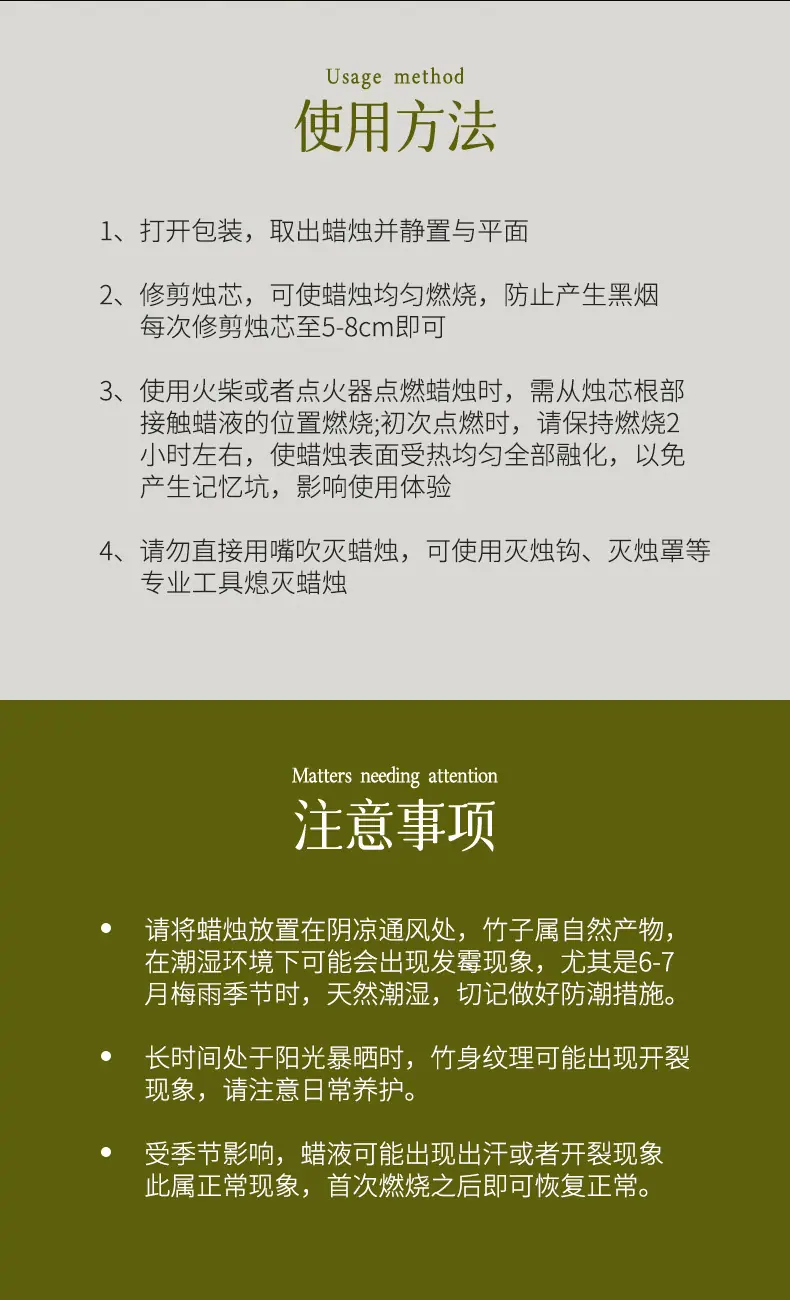 Usage method
使用方法

1、打开包装，取出蜡烛并静置与平面

2、修剪烛芯，可使蜡烛均匀燃烧，防止产生黑烟
每次修剪烛芯至5-8cm即可

3、使用火柴或者点火器点燃蜡烛时，需从烛芯根部接触蜡液的位置燃烧;初次点燃时，请保持燃烧2小时左右，使蜡烛表面受热均匀全部融化，以免产生记忆坑，影响使用体验

4、请勿直接用嘴吹灭蜡烛，可使用灭烛钩、灭烛罩等专业工具熄灭蜡烛

Matters needing attention
注意事项

• 请将蜡烛放置在阴凉通风处，竹子属自然产物，在潮湿环境下可能会出现发霉现象，尤其是6-7月梅雨季节时，天然潮湿，切记做好防潮措施。

• 长时间处于阳光暴晒时，竹身纹理可能出现开裂现象，请注意日常养护。

• 受季节影响，蜡液可能出现出汗或者开裂现象
此属正常现象，首次燃烧之后即可恢复正常。